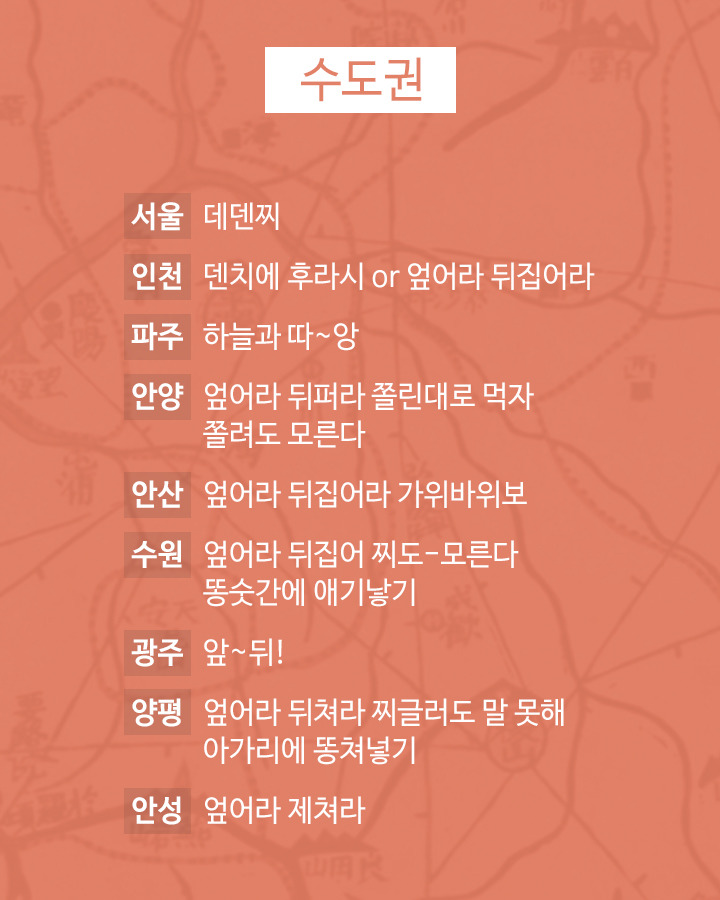 수도권

서울 데덴찌

인천 덴치에 후라시 or 엎어라 뒤집어라

파주 하늘과 따~앙

안양 엎어라 뒤퍼라 쫄린대로 먹자 쫄려도 모른다

안산 엎어라 뒤집어라 가위바위보

수원 엎어라 뒤집어 찌도-모른다 똥숫간에 애기낳기

광주 앞~뒤!

양평 엎어라 뒤쳐라 찌글러도 말 못해 아가리에 똥쳐넣기

안성 엎어라 제쳐라